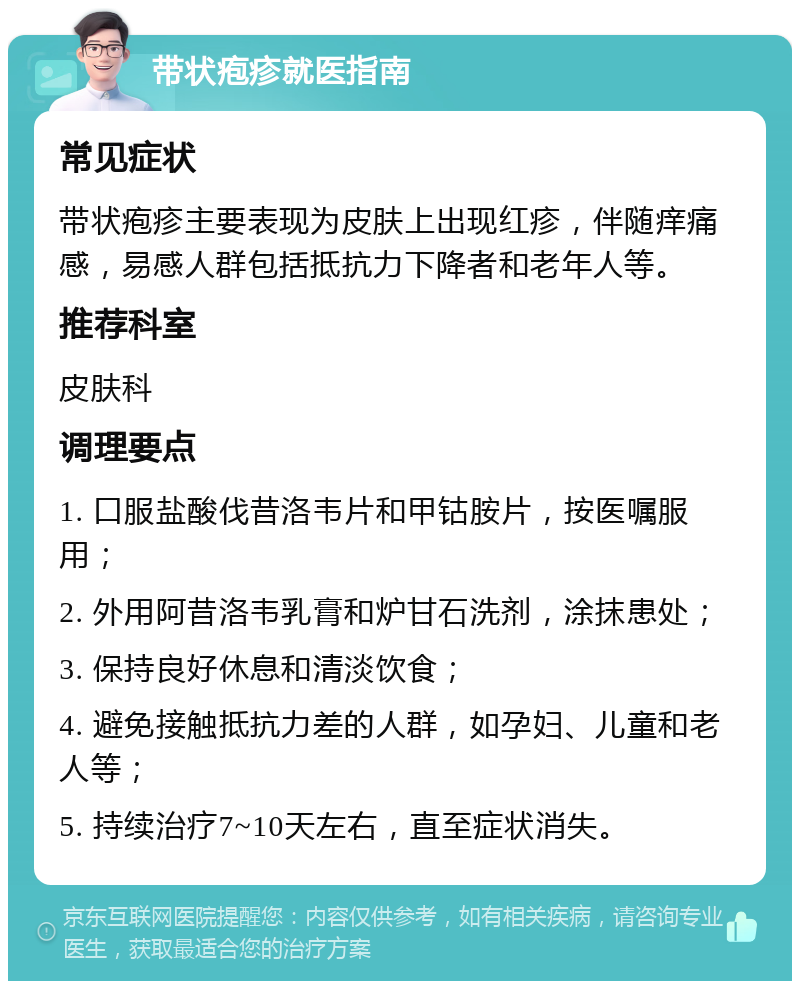 带状疱疹就医指南

常见症状

带状疱疹主要表现为皮肤上出现红疹，伴随痒痛感，易感人群包括抵抗力下降者和老年人等。

推荐科室

皮肤科

调理要点

1. 口服盐酸伐昔洛韦片和甲钴胺片，按医嘱服用；

2. 外用阿昔洛韦乳膏和炉甘石洗剂，涂抹患处；

3. 保持良好休息和清淡饮食；

4. 避免接触抵抗力差的人群，如孕妇、儿童和老人等；

5. 持续治疗7~10天左右，直至症状消失。

京东互联网医院提醒您：内容仅供参考，如有相关疾病，请咨询专业医生，获取最适合您的治疗方案